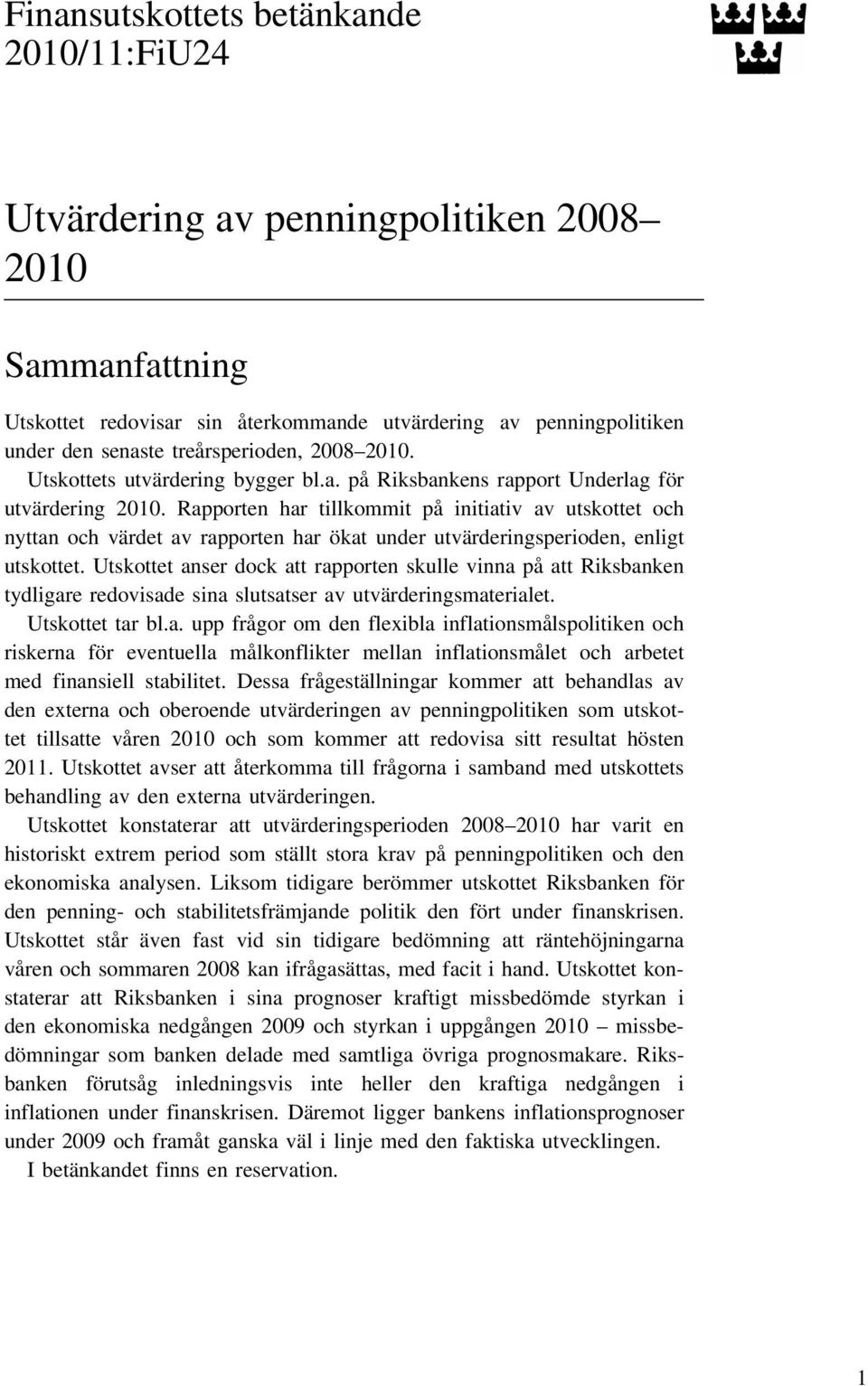 Finansutskottets betänkande 2010/11:FiU24

Utvärdering av penningpolitiken 2008–2010

Sammanfattning

Utskottet redovisar sin återkommande utvärdering av penningpolitiken under den senaste treårsperioden, 2008–2010.

Utskottets utvärdering bygger bl.a. på Riksbankens rapport Underlag för utvärdering 2010. Rapporten har tillkommit på initiativ av utskottet och nyttan och värdet av rapporten har ökat under utvärderingsperioden, enligt utskottet. Utskottet anser dock att rapporten skulle vinna på att Riksbanken tydligare redovisade sina slutsatser av utvärderingsmaterialet.

Utskottet tar bl.a. upp frågor om den flexibla inflationsmålspolitiken och riskerna för eventuella målkonflikter mellan inflationsmålet och arbetet med finansiell stabilitet. Dessa frågeställningar kommer att behandlas av den externa och oberoende utvärderingen av penningpolitiken som utskottet tillsatte våren 2010 och som kommer att redovisa sitt resultat hösten 2011. Utskottet avser att återkomma till frågorna i samband med utskottets behandling av den externa utvärderingen.

Utskottet konstaterar att utvärderingsperioden 2008–2010 har varit en historiskt extrem period som ställt stora krav på penningpolitiken och den ekonomiska analysen. Liksom tidigare berömmer utskottet Riksbanken för den penning- och stabilitetsfrämjande politik den fört under finanskrisen. Utskottet står även fast vid sin tidigare bedömning att räntehöjningarna våren och sommaren 2008 kan ifrågasättas, med facit i hand. Utskottet konstaterar att Riksbanken i sina prognoser kraftigt missbedömde styrkan i den ekonomiska nedgången 2009 och styrkan i uppgången 2010 – missbedömningar som banken delade med samtliga övriga prognosmakare. Riksbanken förutsåg inledningsvis inte heller den kraftiga nedgången i inflationen under finanskrisen. Däremot ligger bankens inflationsprognoser under 2009 och framåt ganska väl i linje med den faktiska utvecklingen.

I betänkandet finns en reservation.

1